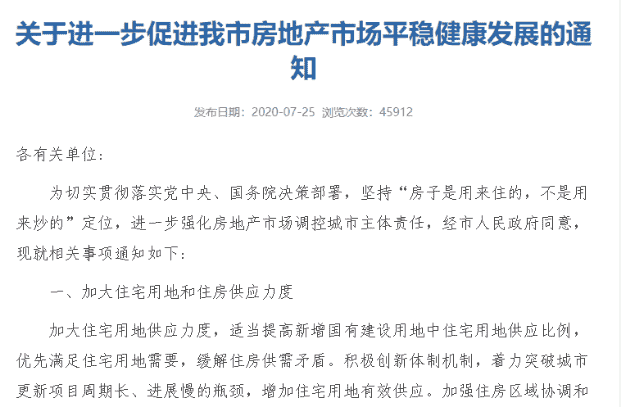 关于进一步促进我市房地产市场平稳健康发展的通知

发布日期：2020-07-25 浏览次数：45912

各有关单位：

为切实贯彻落实党中央、国务院决策部署，坚持“房子是用来住的，不是用来炒的”定位，进一步强化房地产市场调控城市主体责任，经市人民政府同意，现就相关事项通知如下：

一、加大住宅用地和住房供应力度

加大住宅用地供应力度，适当提高新增国有建设用地中住宅用地供应比例，优先满足住宅用地需要，缓解住房供需矛盾。积极创新体制机制，着力突破城市更新项目周期长、进展慢的瓶颈，增加住宅用地有效供应。加强住房区域协调和